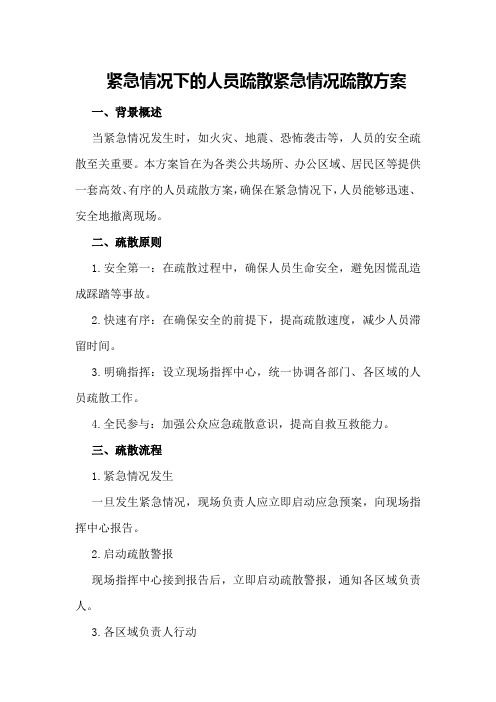 紧急情况下的人员疏散紧急情况疏散方案

一、背景概述

当紧急情况发生时，如火灾、地震、恐怖袭击等，人员的安全疏散至关重要。本方案旨在为各类公共场所、办公区域、居民区等提供一套高效、有序的人员疏散方案，确保在紧急情况下，人员能够迅速、安全地撤离现场。

二、疏散原则

1.安全第一：在疏散过程中，确保人员生命安全，避免因慌乱造成踩踏等事故。

2.快速有序：在确保安全的前提下，提高疏散速度，减少人员滞留时间。

3.明确指挥：设立现场指挥中心，统一协调各部门、各区域的人员疏散工作。

4.全民参与：加强公众应急疏散意识，提高自救互救能力。

三、疏散流程

1.紧急情况发生

一旦发生紧急情况，现场负责人应立即启动应急预案，向现场指挥中心报告。

2.启动疏散警报

现场指挥中心接到报告后，立即启动疏散警报，通知各区域负责人。

3.各区域负责人行动